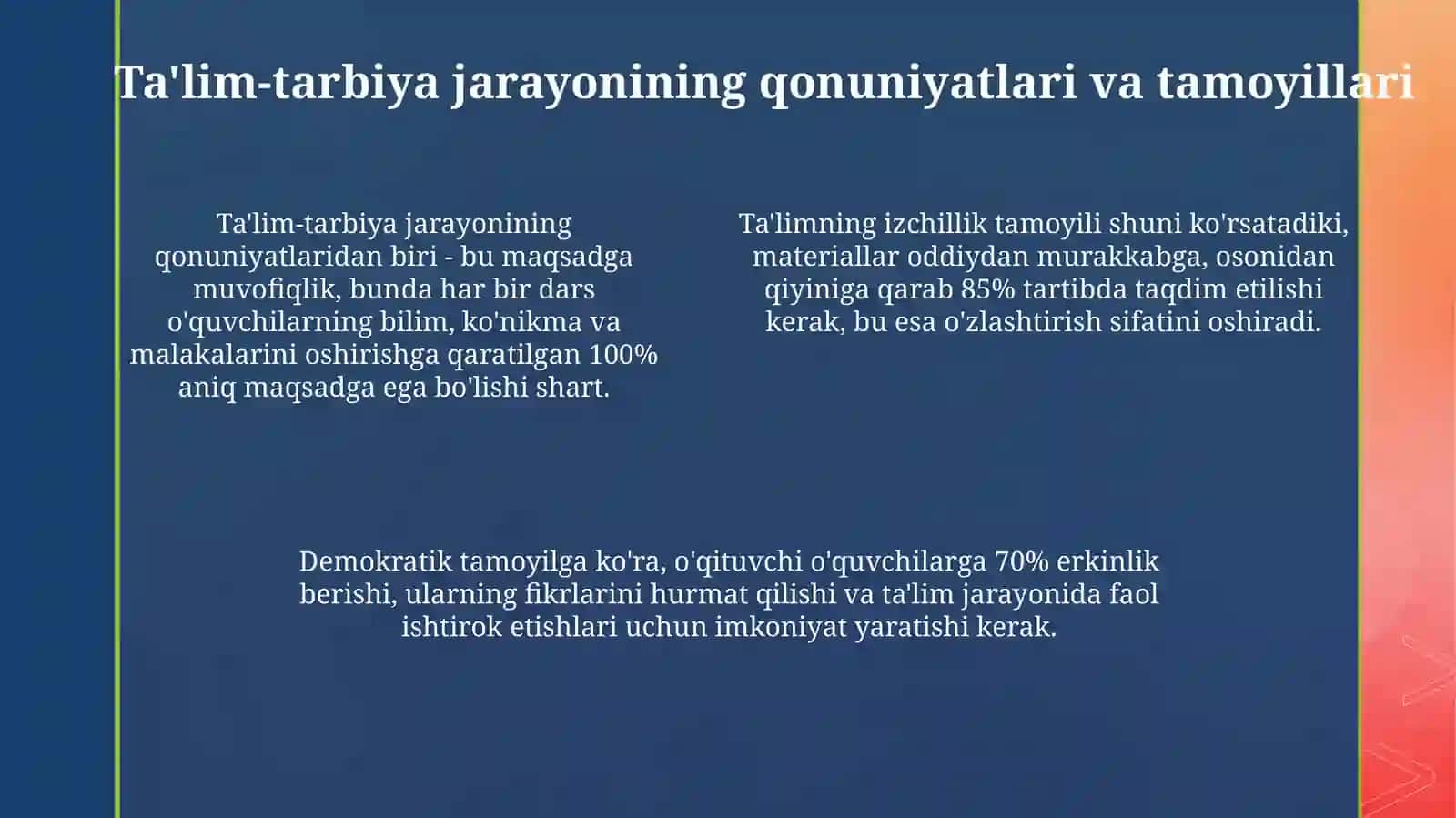 Ta'lim-tarbiya jarayonining qonuniyatlari va tamoyillari

Ta'lim-tarbiya jarayonining qonuniyatlaridan biri - bu maqsadga muvofiqlik, bunda har bir dars o'quvchilarning bilim, ko'nikma va malakalarini oshirishga qaratilgan 100% aniq maqsadga ega bo'lishi shart.

Ta'limning izchillik tamoyili shuni ko'rsatadiki, materiallar oddiydan murakkabga, osonidan qiyiniga qarab 85% tartibda taqdim etilishi kerak, bu esa o'zlashtirish sifatini oshiradi.

Demokratik tamoyilga ko'ra, o'qituvchi o'quvchilarga 70% erkinlik berishi, ularning fikrlarini hurmat qilishi va ta'lim jarayonida faol ishtirok etishlari uchun imkoniyat yaratishi kerak.